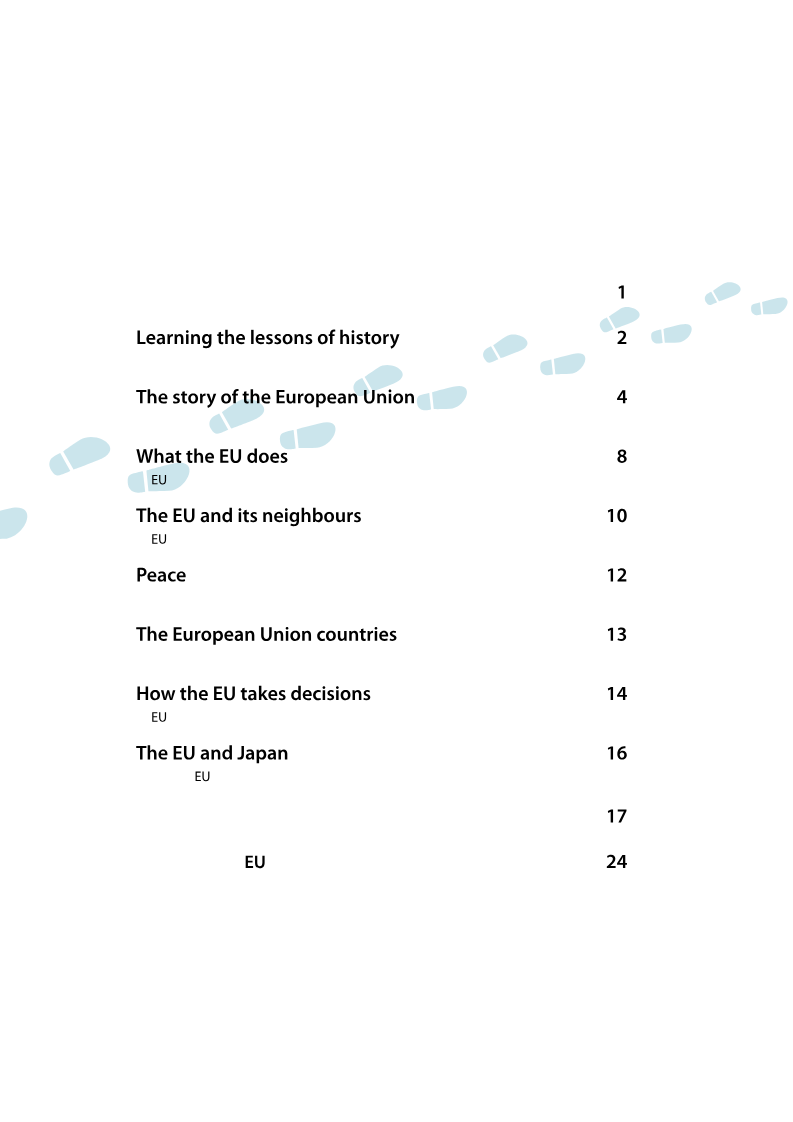 1

Learning the lessons of history 2

The story of the European Union 4

What the EU does 8
EU

The EU and its neighbours 10
EU

Peace 12

The European Union countries 13

How the EU takes decisions 14
EU

The EU and Japan 16
EU

17

EU 24